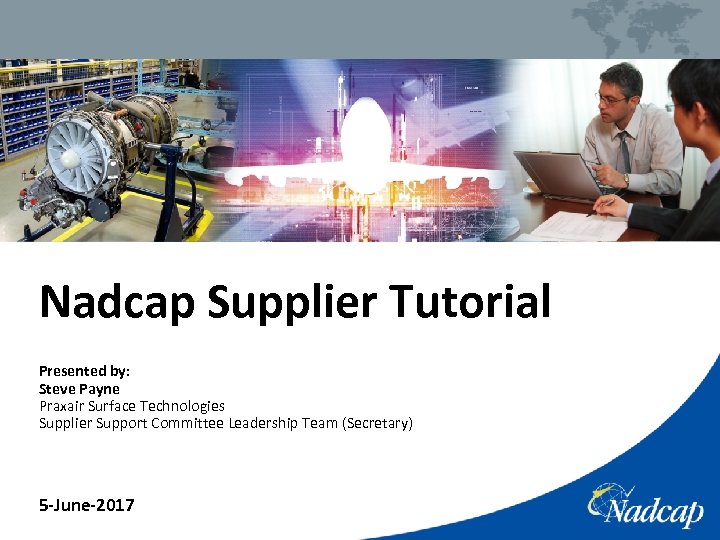 Nadcap Supplier Tutorial

Presented by:
Steve Payne
Praxair Surface Technologies
Supplier Support Committee Leadership Team (Secretary)

5-June-2017

Nadcap